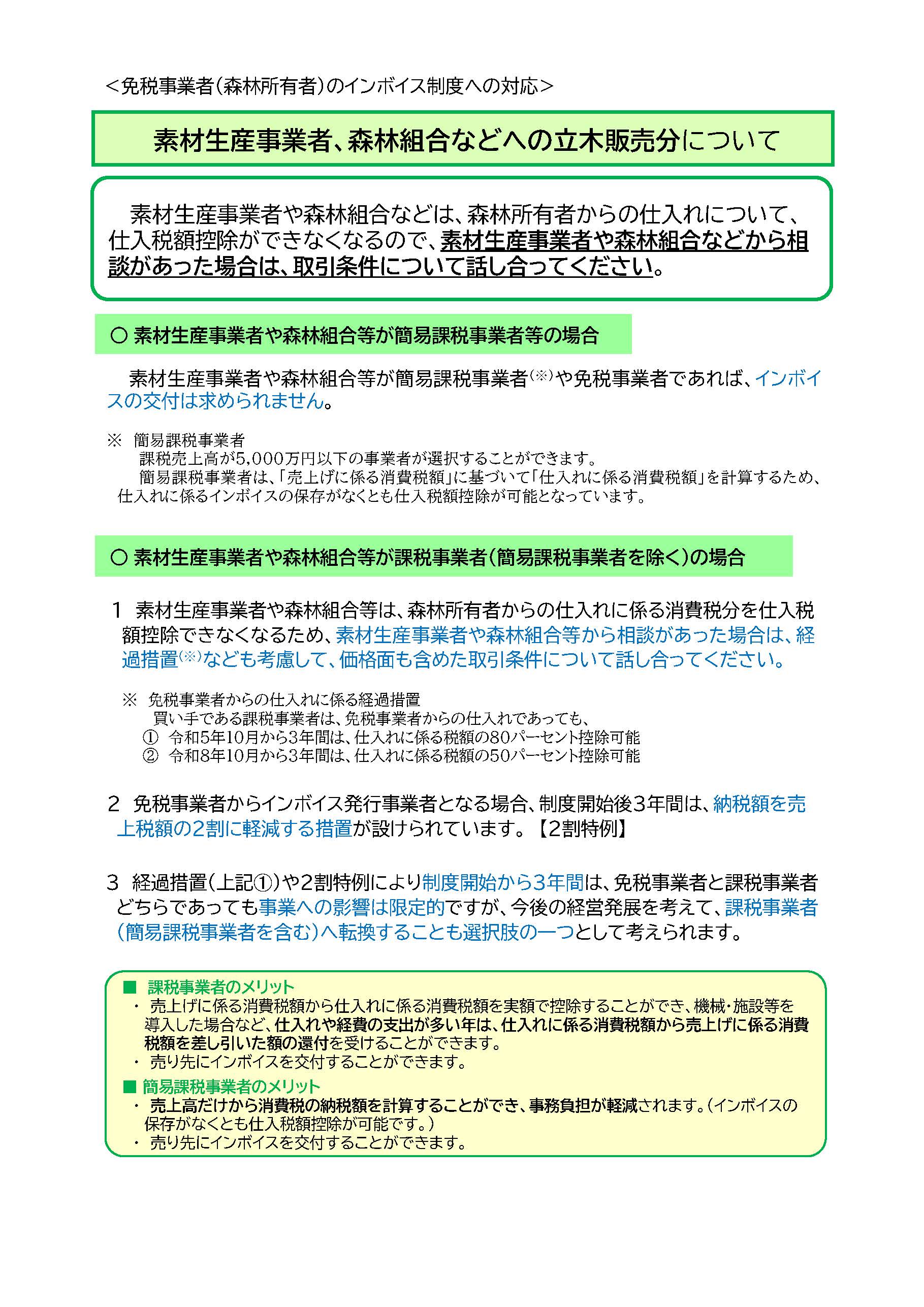 <免税事業者(森林所有者)のインボイス制度への対応>

素材生産事業者、森林組合などへの立木販売分について

素材生産事業者や森林組合などは、森林所有者からの仕入れについて、仕入税額控除ができなくなるので、素材生産事業者や森林組合などから相談があった場合は、取引条件について話し合ってください。

○ 素材生産事業者や森林組合等が簡易課税事業者等の場合

素材生産事業者や森林組合等が簡易課税事業者(※)や免税事業者であれば、インボイスの交付は求められません。

※ 簡易課税事業者
課税売上高が5,000万円以下の事業者が選択することができます。
簡易課税事業者は、「売上げに係る消費税額」に基づいて「仕入れに係る消費税額」を計算するため、仕入れに係るインボイスの保存がなくとも仕入税額控除が可能となっています。

○ 素材生産事業者や森林組合等が課税事業者(簡易課税事業者を除く)の場合

1 素材生産事業者や森林組合等は、森林所有者からの仕入れに係る消費税分を仕入税額控除できなくなるため、素材生産事業者や森林組合等から相談があった場合は、経過措置(※)なども考慮して、価格面も含めた取引条件について話し合ってください。

※ 免税事業者からの仕入れに係る経過措置
買い手である課税事業者は、免税事業者からの仕入れであっても、
① 令和5年10月から3年間は、仕入れに係る税額の80パーセント控除可能
② 令和8年10月から3年間は、仕入れに係る税額の50パーセント控除可能

2 免税事業者からインボイス発行事業者となる場合、制度開始後3年間は、納税額を売上税額の2割に軽減する措置が設けられています。【2割特例】

3 経過措置(上記①)や2割特例により制度開始から3年間は、免税事業者と課税事業者どちらであっても事業への影響は限定的ですが、今後の経営発展を考えて、課税事業者(簡易課税事業者を含む)へ転換することも選択肢の一つとして考えられます。

■ 課税事業者のメリット
・ 売上げに係る消費税額から仕入れに係る消費税額を実額で控除することができ、機械・施設等を導入した場合など、仕入れや経費の支出が多い年は、仕入れに係る消費税額から売上げに係る消費税額を差し引いた額の還付を受けることができます。
・ 売り先にインボイスを交付することができます。
■ 簡易課税事業者のメリット
・ 売上高だけから消費税の納税額を計算することができ、事務負担が軽減されます。(インボイスの保存がなくとも仕入税額控除が可能です。)
・ 売り先にインボイスを交付することができます。